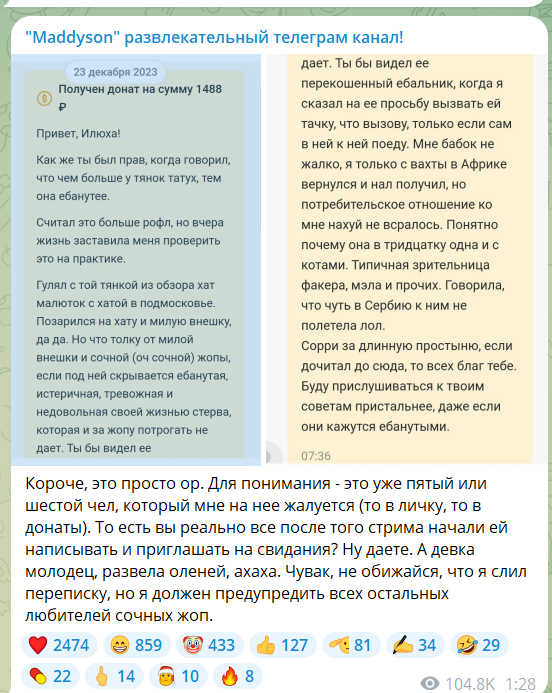 "Maddyson" развлекательный телеграм канал!

23 декабря 2023

Получен донат на сумму 1488 ₽

Привет, Илюха!

Как же ты был прав, когда говорил, что чем больше у тянок татух, тем она ебанутее.

Считал это больше рофл, но вчера жизнь заставила меня проверить это на практике.

Гулял с той тянкой из обзора хат малюток с хатой в подмосковье. Позарился на хату и милую внешку, да да. Но что толку от милой внешки и сочной (оч сочной) жопы, если под ней скрывается ебанутая, истеричная, тревожная и недовольная своей жизнью стерва, которая и за жопу потрогать не дает. Ты бы видел ее

дает. Ты бы видел ее перекошенный ебальник, когда я сказал на ее просьбу вызвать ей тачку, что вызову, только если сам в ней к ней поеду. Мне бабок не жалко, я только с вахты в Африке вернулся и нал получил, но потребительское отношение ко мне нахуй не всралось. Понятно почему она в тридцатку одна и с котами. Типичная зрительница факера, мэла и прочих. Говорила, что чуть в Сербию к ним не полетела лол.
Сорри за длинную простыню, если дочитал до сюда, то всех благ тебе. Буду прислушиваться к твоим советам пристальнее, даже если они кажутся ебанутыми.

07:36

Короче, это просто ор. Для понимания - это уже пятый или шестой чел, который мне на нее жалуется (то в личку, то в донаты). То есть вы реально все после того стрима начали ей написывать и приглашать на свидания? Ну даете. А девка молодец, развела оленей, ахаха. Чувак, не обижайся, что я слил переписку, но я должен предупредить всех остальных любителей сочных жоп.

2474 859 433 127 81 34 29
22 14 10 8
104.8K 1:28